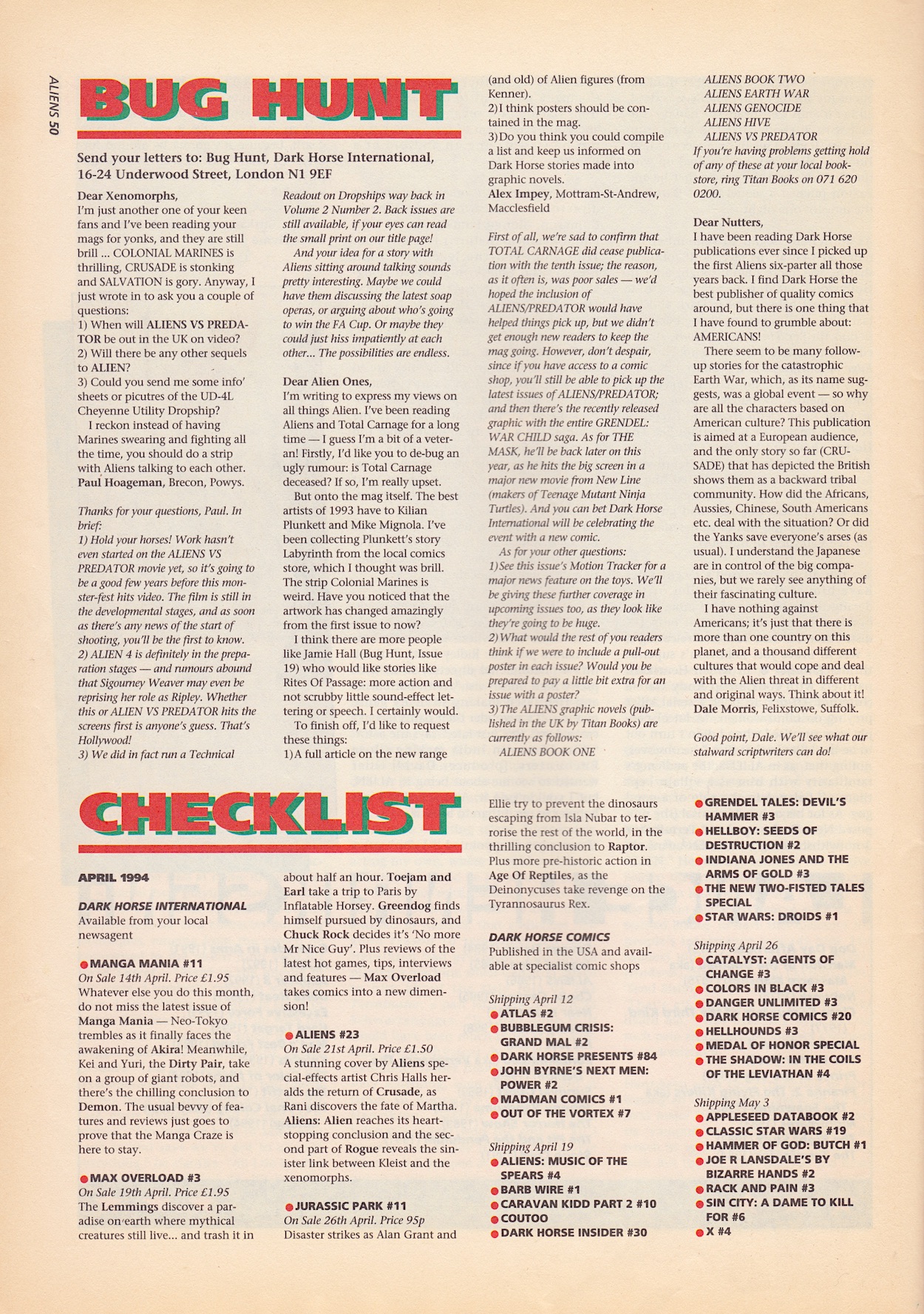 ALIENS 50

BUG HUNT

Send your letters to: Bug Hunt, Dark Horse International, 16-24 Underwood Street, London N1 9EF

Dear Xenomorphs,
I'm just another one of your keen fans and I've been reading your mags for yonks, and they are still brill ... COLONIAL MARINES is thrilling, CRUSADE is stonking and SALVATION is gory. Anyway, I just wrote in to ask you a couple of questions:
1) When will ALIENS VS PREDATOR be out in the UK on video?
2) Will there be any other sequels to ALIEN?
3) Could you send me some info' sheets or picutres of the UD-4L Cheyenne Utility Dropship?
I reckon instead of having Marines swearing and fighting all the time, you should do a strip with Aliens talking to each other.
Paul Hoageman, Brecon, Powys.

Thanks for your questions, Paul. In brief:
1) Hold your horses! Work hasn't even started on the ALIENS VS PREDATOR movie yet, so it's going to be a good few years before this monster-fest hits video. The film is still in the developmental stages, and as soon as there's any news of the start of shooting, you'll be the first to know.
2) ALIEN 4 is definitely in the preparation stages — and rumours abound that Sigourney Weaver may even be reprising her role as Ripley. Whether this or ALIEN VS PREDATOR hits the screens first is anyone's guess. That's Hollywood!
3) We did in fact run a Technical Readout on Dropships way back in Volume 2 Number 2. Back issues are still available, if your eyes can read the small print on our title page!
And your idea for a story with Aliens sitting around talking sounds pretty interesting. Maybe we could have them discussing the latest soap operas, or arguing about who's going to win the FA Cup. Or maybe they could just hiss impatiently at each other... The possibilities are endless.

Dear Alien Ones,
I'm writing to express my views on all things Alien. I've been reading Aliens and Total Carnage for a long time — I guess I'm a bit of a veteran! Firstly, I'd like you to de-bug an ugly rumour: is Total Carnage deceased? If so, I'm really upset.
But onto the mag itself. The best artists of 1993 have to Kilian Plunkett and Mike Mignola. I've been collecting Plunkett's story Labyrinth from the local comics store, which I thought was brill. The strip Colonial Marines is weird. Have you noticed that the artwork has changed amazingly from the first issue to now?
I think there are more people like Jamie Hall (Bug Hunt, Issue 19) who would like stories like Rites Of Passage: more action and not scrubby little sound-effect lettering or speech. I certainly would.
To finish off, I'd like to request these things:
1) A full article on the new range (and old) of Alien figures (from Kenner).
2) I think posters should be contained in the mag.
3) Do you think you could compile a list and keep us informed on Dark Horse stories made into graphic novels.
Alex Impey, Mottram-St-Andrew, Macclesfield

First of all, we're sad to confirm that TOTAL CARNAGE did cease publication with the tenth issue; the reason, as it often is, was poor sales — we'd hoped the inclusion of ALIENS/PREDATOR would have helped things pick up, but we didn't get enough new readers to keep the mag going. However, don't despair, since if you have access to a comic shop, you'll still be able to pick up the latest issues of ALIENS/PREDATOR; and then there's the recently released graphic with the entire GRENDEL: WAR CHILD saga. As for THE MASK, he'll be back later on this year, as he hits the big screen in a major new movie from New Line (makers of Teenage Mutant Ninja Turtles). And you can bet Dark Horse International will be celebrating the event with a new comic.
As for your other questions:
1) See this issue's Motion Tracker for a major news feature on the toys. We'll be giving these further coverage in upcoming issues too, as they look like they're going to be huge.
2) What would the rest of you readers think if we were to include a pull-out poster in each issue? Would you be prepared to pay a little bit extra for an issue with a poster?
3) The ALIENS graphic novels (published in the UK by Titan Books) are currently as follows:
ALIENS BOOK ONE
ALIENS BOOK TWO
ALIENS EARTH WAR
ALIENS GENOCIDE
ALIENS HIVE
ALIENS VS PREDATOR
If you're having problems getting hold of any of these at your local bookstore, ring Titan Books on 071 620 0200.

Dear Nutters,
I have been reading Dark Horse publications ever since I picked up the first Aliens six-parter all those years back. I find Dark Horse the best publisher of quality comics around, but there is one thing that I have found to grumble about: AMERICANS!
There seem to be many follow-up stories for the catastrophic Earth War, which, as its name suggests, was a global event — so why are all the characters based on American culture? This publication is aimed at a European audience, and the only story so far (CRUSADE) that has depicted the British shows them as a backward tribal community. How did the Africans, Aussies, Chinese, South Americans etc. deal with the situation? Or did the Yanks save everyone's arses (as usual). I understand the Japanese are in control of the big companies, but we rarely see anything of their fascinating culture.
I have nothing against Americans; it's just that there is more than one country on this planet, and a thousand different cultures that would cope and deal with the Alien threat in different and original ways. Think about it!
Dale Morris, Felixstowe, Suffolk.

Good point, Dale. We'll see what our stalward scriptwriters can do!

CHECKLIST

APRIL 1994

DARK HORSE INTERNATIONAL
Available from your local newsagent

MANGA MANIA #11
On Sale 14th April. Price £1.95
Whatever else you do this month, do not miss the latest issue of Manga Mania — Neo-Tokyo trembles as it finally faces the awakening of Akira! Meanwhile, Kei and Yuri, the Dirty Pair, take on a group of giant robots, and there's the chilling conclusion to Demon. The usual bevvy of features and reviews just goes to prove that the Manga Craze is here to stay.

MAX OVERLOAD #3
On Sale 19th April. Price £1.95
The Lemmings discover a paradise on earth where mythical creatures still live... and trash it in about half an hour. Toejam and Earl take a trip to Paris by Inflatable Horsey. Greendog finds himself pursued by dinosaurs, and Chuck Rock decides it's 'No more Mr Nice Guy'. Plus reviews of the latest hot games, tips, interviews and features — Max Overload takes comics into a new dimension!

ALIENS #23
On Sale 21st April. Price £1.50
A stunning cover by Aliens special-effects artist Chris Halls heralds the return of Crusade, as Rani discovers the fate of Martha. Aliens: Alien reaches its heart-stopping conclusion and the second part of Rogue reveals the sinister link between Kleist and the xenomorphs.

JURASSIC PARK #11
On Sale 26th April. Price 95p
Disaster strikes as Alan Grant and Ellie try to prevent the dinosaurs escaping from Isla Nubar to terrorise the rest of the world, in the thrilling conclusion to Raptor. Plus more pre-historic action in Age Of Reptiles, as the Deinonycuses take revenge on the Tyrannosaurus Rex.

DARK HORSE COMICS
Published in the USA and available at specialist comic shops

Shipping April 12
ATLAS #2
BUBBLEGUM CRISIS: GRAND MAL #2
DARK HORSE PRESENTS #84
JOHN BYRNE'S NEXT MEN: POWER #2
MADMAN COMICS #1
OUT OF THE VORTEX #7

Shipping April 19
ALIENS: MUSIC OF THE SPEARS #4
BARB WIRE #1
CARAVAN KIDD PART 2 #10
COUTOO
DARK HORSE INSIDER #30
GRENDEL TALES: DEVIL'S HAMMER #3
HELLBOY: SEEDS OF DESTRUCTION #2
INDIANA JONES AND THE ARMS OF GOLD #3
THE NEW TWO-FISTED TALES SPECIAL
STAR WARS: DROIDS #1

Shipping April 26
CATALYST: AGENTS OF CHANGE #3
COLORS IN BLACK #3
DANGER UNLIMITED #3
DARK HORSE COMICS #20
HELLHOUNDS #3
MEDAL OF HONOR SPECIAL
THE SHADOW: IN THE COILS OF THE LEVIATHAN #4

Shipping May 3
APPLESEED DATABOOK #2
CLASSIC STAR WARS #19
HAMMER OF GOD: BUTCH #1
JOE R LANSDALE'S BY BIZARRE HANDS #2
RACK AND PAIN #3
SIN CITY: A DAME TO KILL FOR #6
X #4